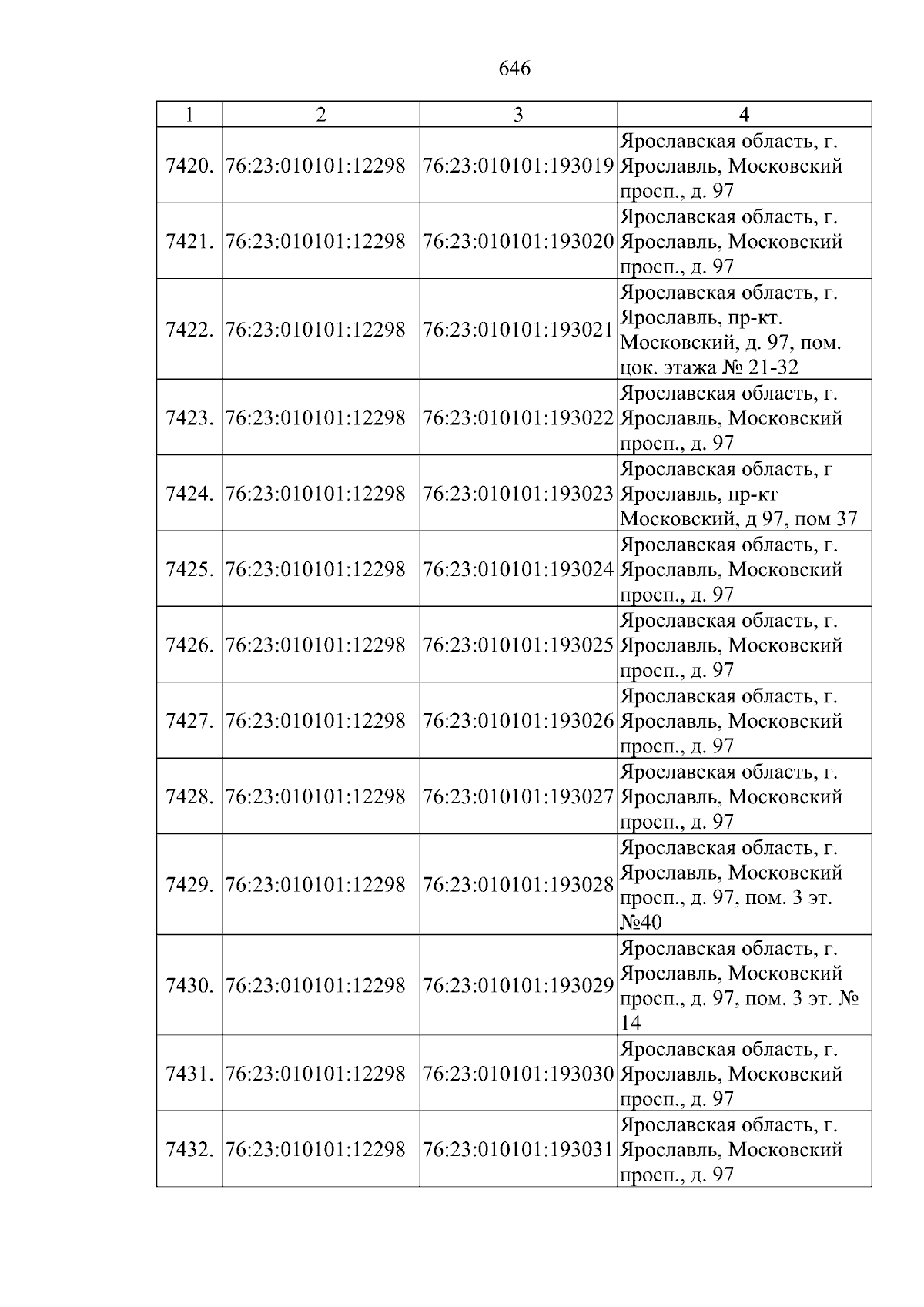 646

| 1 | 2 | 3 | 4 |
|---|---|---|---|
| 7420. | 76:23:010101:12298 | 76:23:010101:193019 | Ярославская область, г. Ярославль, Московский просп., д. 97 |
| 7421. | 76:23:010101:12298 | 76:23:010101:193020 | Ярославская область, г. Ярославль, Московский просп., д. 97 |
| 7422. | 76:23:010101:12298 | 76:23:010101:193021 | Ярославская область, г. Ярославль, пр-кт. Московский, д. 97, пом. цок. этажа № 21-32 |
| 7423. | 76:23:010101:12298 | 76:23:010101:193022 | Ярославская область, г. Ярославль, Московский просп., д. 97 |
| 7424. | 76:23:010101:12298 | 76:23:010101:193023 | Ярославская область, г Ярославль, пр-кт Московский, д 97, пом 37 |
| 7425. | 76:23:010101:12298 | 76:23:010101:193024 | Ярославская область, г. Ярославль, Московский просп., д. 97 |
| 7426. | 76:23:010101:12298 | 76:23:010101:193025 | Ярославская область, г. Ярославль, Московский просп., д. 97 |
| 7427. | 76:23:010101:12298 | 76:23:010101:193026 | Ярославская область, г. Ярославль, Московский просп., д. 97 |
| 7428. | 76:23:010101:12298 | 76:23:010101:193027 | Ярославская область, г. Ярославль, Московский просп., д. 97 |
| 7429. | 76:23:010101:12298 | 76:23:010101:193028 | Ярославская область, г. Ярославль, Московский просп., д. 97, пом. 3 эт. №40 |
| 7430. | 76:23:010101:12298 | 76:23:010101:193029 | Ярославская область, г. Ярославль, Московский просп., д. 97, пом. 3 эт. № 14 |
| 7431. | 76:23:010101:12298 | 76:23:010101:193030 | Ярославская область, г. Ярославль, Московский просп., д. 97 |
| 7432. | 76:23:010101:12298 | 76:23:010101:193031 | Ярославская область, г. Ярославль, Московский просп., д. 97 |